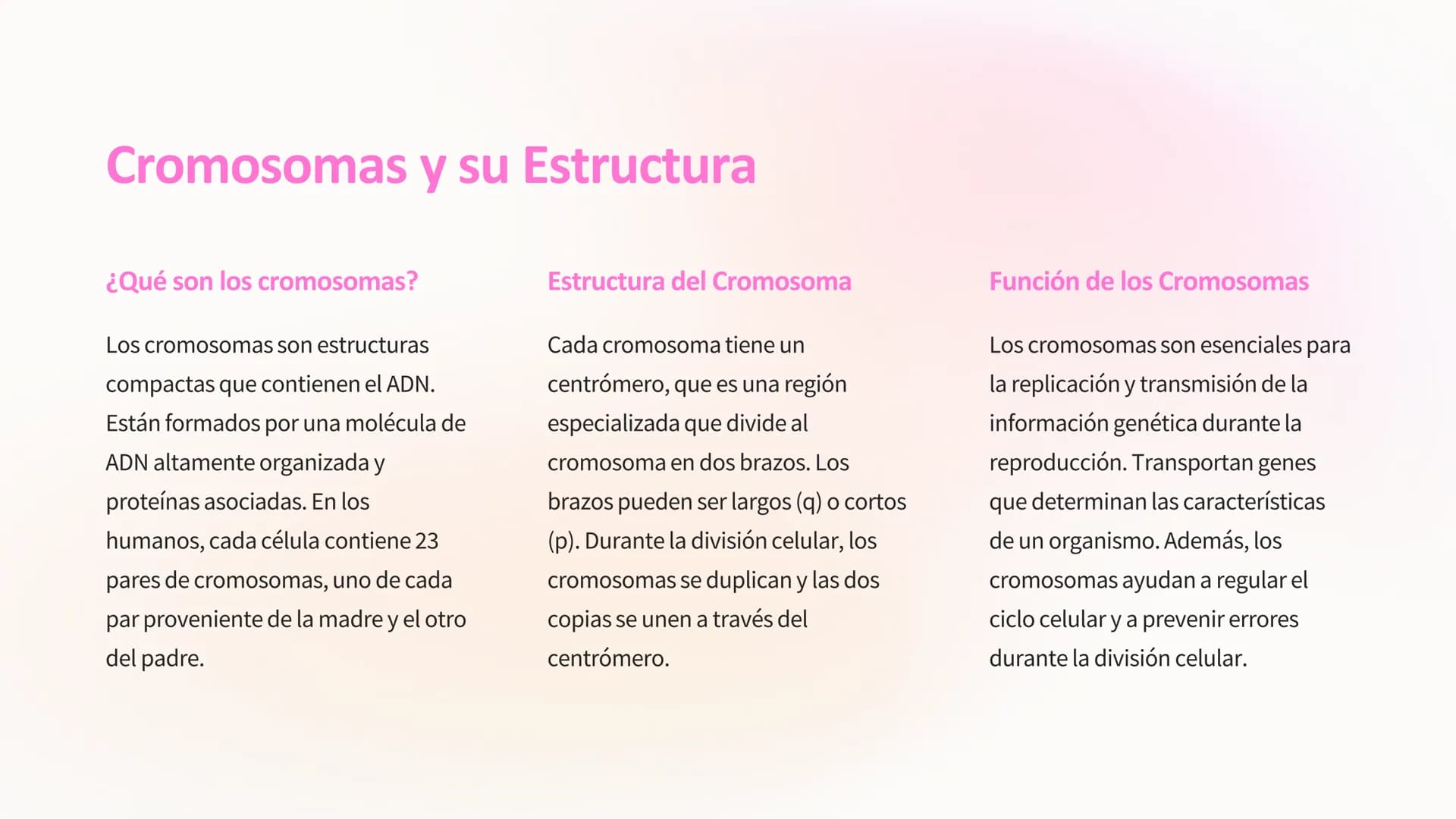 Cromosomas y su Estructura

¿Qué son los cromosomas?

Los cromosomas son estructuras compactas que contienen el ADN. Están formados por una molécula de ADN altamente organizada y proteínas asociadas. En los humanos, cada célula contiene 23 pares de cromosomas, uno de cada par proveniente de la madre y el otro del padre.

Estructura del Cromosoma

Cada cromosoma tiene un centrómero, que es una región especializada que divide al cromosoma en dos brazos. Los brazos pueden ser largos (q) o cortos (p). Durante la división celular, los cromosomas se duplican y las dos copias se unen a través del centrómero.

Función de los Cromosomas

Los cromosomas son esenciales para la replicación y transmisión de la información genética durante la reproducción. Transportan genes que determinan las características de un organismo. Además, los cromosomas ayudan a regular el ciclo celular y a prevenir errores durante la división celular.